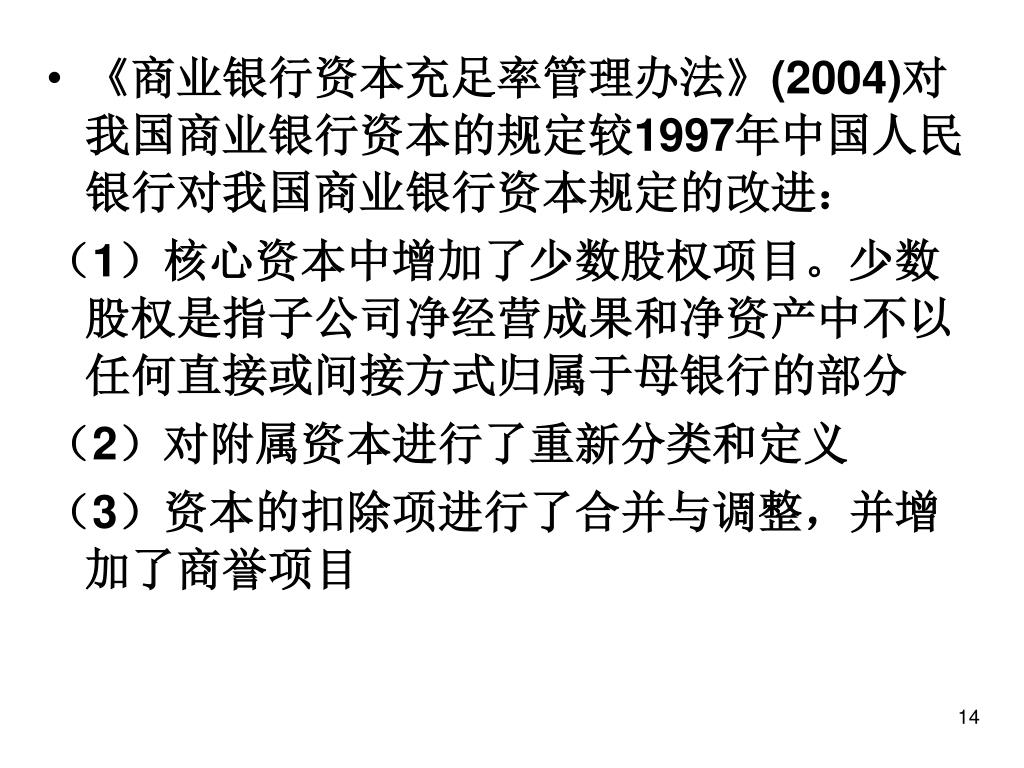 • 《商业银行资本充足率管理办法》(2004)对我国商业银行资本的规定较1997年中国人民银行对我国商业银行资本规定的改进：

（1）核心资本中增加了少数股权项目。少数股权是指子公司净经营成果和净资产中不以任何直接或间接方式归属于母银行的部分

（2）对附属资本进行了重新分类和定义

（3）资本的扣除项进行了合并与调整，并增加了商誉项目

14